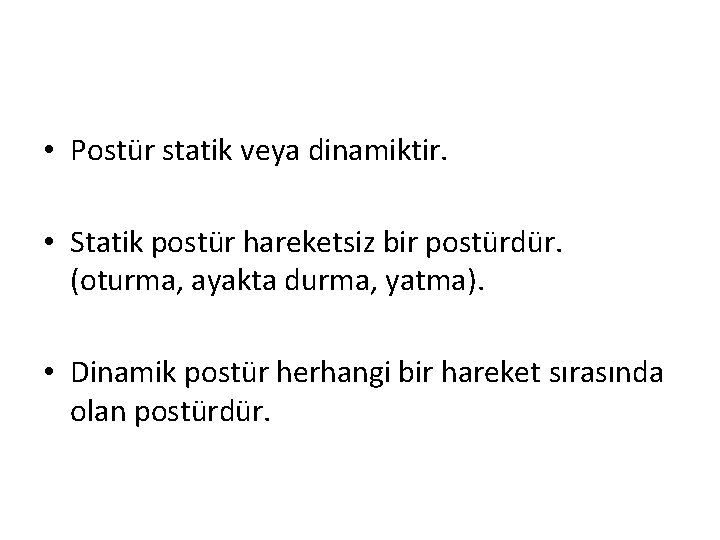 • Postür statik veya dinamiktir.

• Statik postür hareketsiz bir postürdür. (oturma, ayakta durma, yatma).

• Dinamik postür herhangi bir hareket sırasında olan postürdür.